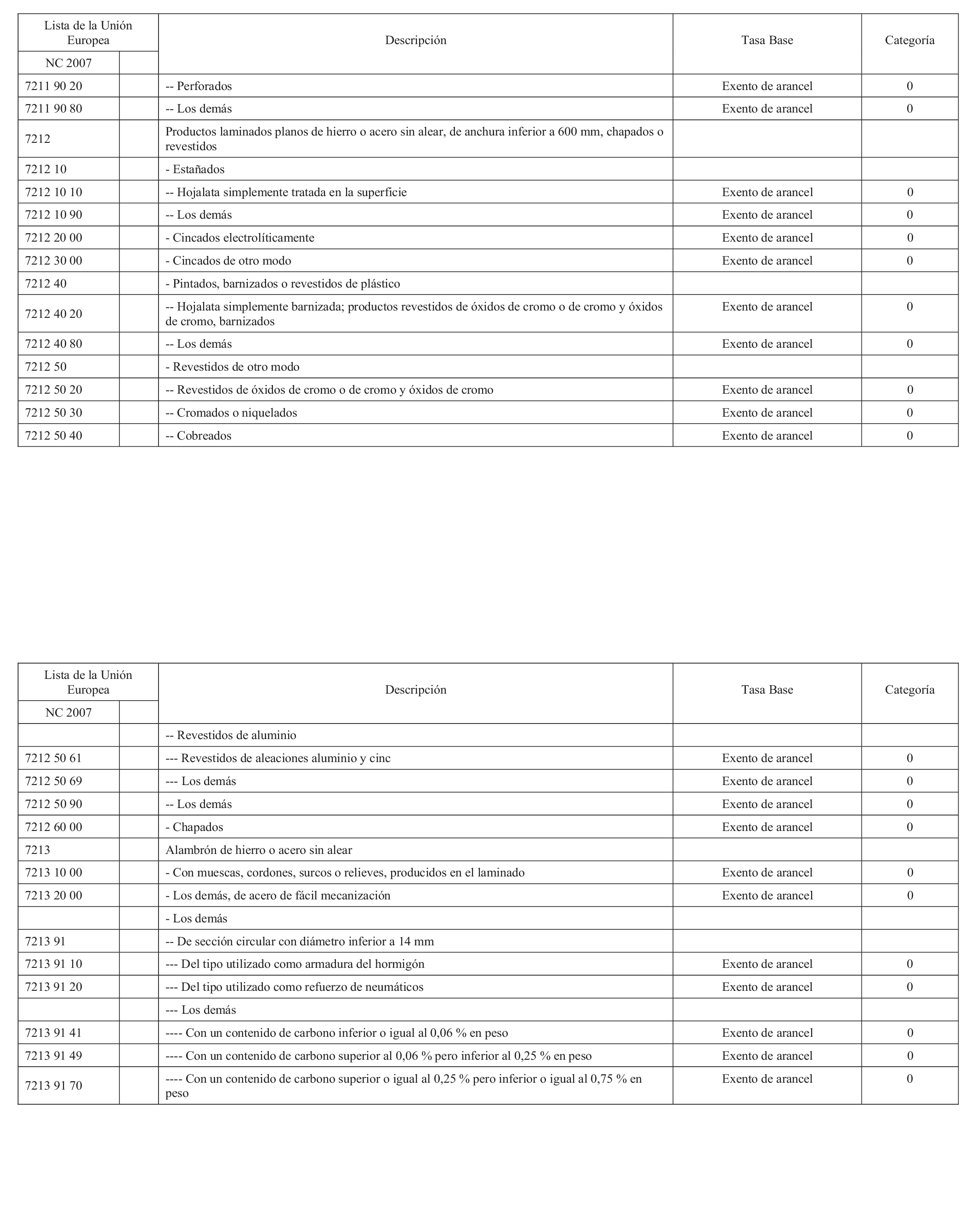 | Lista de la Unión Europea | | Descripción | Tasa Base | Categoría |
|---|---|---|---|---|
| NC 2007 | | | | |
| 7211 90 20 | | -- Perforados | Exento de arancel | 0 |
| 7211 90 80 | | -- Los demás | Exento de arancel | 0 |
| 7212 | | Productos laminados planos de hierro o acero sin alear, de anchura inferior a 600 mm, chapados o revestidos | | |
| 7212 10 | | - Estañados | | |
| 7212 10 10 | | -- Hojalata simplemente tratada en la superficie | Exento de arancel | 0 |
| 7212 10 90 | | -- Los demás | Exento de arancel | 0 |
| 7212 20 00 | | - Cincados electrolíticamente | Exento de arancel | 0 |
| 7212 30 00 | | - Cincados de otro modo | Exento de arancel | 0 |
| 7212 40 | | - Pintados, barnizados o revestidos de plástico | | |
| 7212 40 20 | | -- Hojalata simplemente barnizada; productos revestidos de óxidos de cromo o de cromo y óxidos de cromo, barnizados | Exento de arancel | 0 |
| 7212 40 80 | | -- Los demás | Exento de arancel | 0 |
| 7212 50 | | - Revestidos de otro modo | | |
| 7212 50 20 | | -- Revestidos de óxidos de cromo o de cromo y óxidos de cromo | Exento de arancel | 0 |
| 7212 50 30 | | -- Cromados o niquelados | Exento de arancel | 0 |
| 7212 50 40 | | -- Cobreados | Exento de arancel | 0 |

| Lista de la Unión Europea | | Descripción | Tasa Base | Categoría |
|---|---|---|---|---|
| NC 2007 | | | | |
| | | -- Revestidos de aluminio | | |
| 7212 50 61 | | --- Revestidos de aleaciones aluminio y cinc | Exento de arancel | 0 |
| 7212 50 69 | | --- Los demás | Exento de arancel | 0 |
| 7212 50 90 | | -- Los demás | Exento de arancel | 0 |
| 7212 60 00 | | - Chapados | Exento de arancel | 0 |
| 7213 | | Alambrón de hierro o acero sin alear | | |
| 7213 10 00 | | - Con muescas, cordones, surcos o relieves, producidos en el laminado | Exento de arancel | 0 |
| 7213 20 00 | | - Los demás, de acero de fácil mecanización | Exento de arancel | 0 |
| | | - Los demás | | |
| 7213 91 | | -- De sección circular con diámetro inferior a 14 mm | | |
| 7213 91 10 | | --- Del tipo utilizado como armadura del hormigón | Exento de arancel | 0 |
| 7213 91 20 | | --- Del tipo utilizado como refuerzo de neumáticos | Exento de arancel | 0 |
| | | --- Los demás | | |
| 7213 91 41 | | ---- Con un contenido de carbono inferior o igual al 0,06 % en peso | Exento de arancel | 0 |
| 7213 91 49 | | ---- Con un contenido de carbono superior al 0,06 % pero inferior al 0,25 % en peso | Exento de arancel | 0 |
| 7213 91 70 | | ---- Con un contenido de carbono superior o igual al 0,25 % pero inferior o igual al 0,75 % en peso | Exento de arancel | 0 |